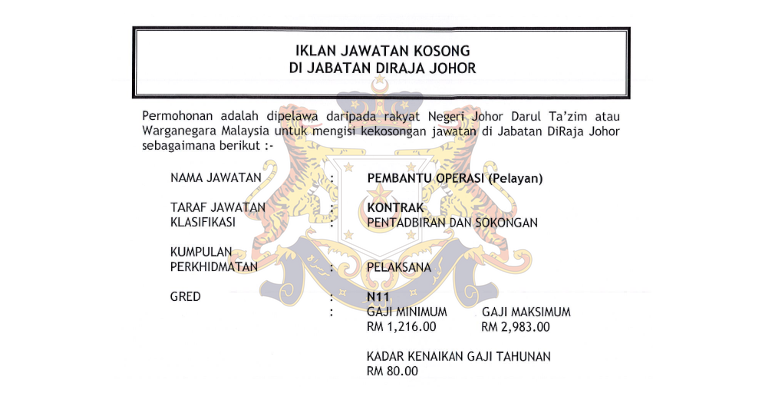 IKLAN JAWATAN KOSONG
DI JABATAN DIRAJA JOHOR

Permohonan adalah dipelawa daripada rakyat Negeri Johor Darul Ta'zim atau Warganegara Malaysia untuk mengisi kekosongan jawatan di Jabatan DiRaja Johor sebagaimana berikut :-

NAMA JAWATAN : PEMBANTU OPERASI (Pelayan)

TARAF JAWATAN : KONTRAK
KLASIFIKASI : PENTADBIRAN DAN SOKONGAN

KUMPULAN PERKHIDMATAN : PELAKSANA

GRED : N11
: GAJI MINIMUM RM 1,216.00 GAJI MAKSIMUM RM 2,983.00

KADAR KENAIKAN GAJI TAHUNAN
RM 80.00